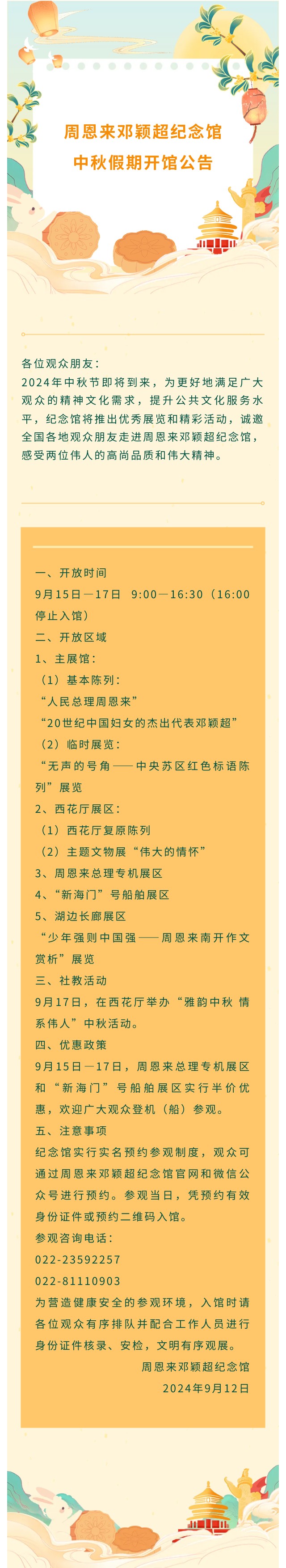 周恩来邓颖超纪念馆
中秋假期开馆公告

各位观众朋友：
2024年中秋节即将到来，为更好地满足广大观众的精神文化需求，提升公共文化服务水平，纪念馆将推出优秀展览和精彩活动，诚邀全国各地观众朋友走进周恩来邓颖超纪念馆，感受两位伟人的高尚品质和伟大精神。

一、开放时间
9月15日—17日 9:00—16:30（16:00停止入馆）
二、开放区域
1、主展馆：
（1）基本陈列：
“人民总理周恩来”
“20世纪中国妇女的杰出代表邓颖超”
（2）临时展览：
“无声的号角——中央苏区红色标语陈列”展览
2、西花厅展区：
（1）西花厅复原陈列
（2）主题文物展“伟大的情怀”
3、周恩来总理专机展区
4、“新海门”号船舶展区
5、湖边长廊展区
“少年强则中国强——周恩来南开作文赏析”展览
三、社教活动
9月17日，在西花厅举办“雅韵中秋 情系伟人”中秋活动。
四、优惠政策
9月15日—17日，周恩来总理专机展区和“新海门”号船舶展区实行半价优惠，欢迎广大观众登机（船）参观。
五、注意事项
纪念馆实行实名预约参观制度，观众可通过周恩来邓颖超纪念馆官网和微信公众号进行预约。参观当日，凭预约有效身份证件或预约二维码入馆。
参观咨询电话：
022-23592257
022-81110903
为营造健康安全的参观环境，入馆时请各位观众有序排队并配合工作人员进行身份证件核录、安检，文明有序观展。
周恩来邓颖超纪念馆
2024年9月12日